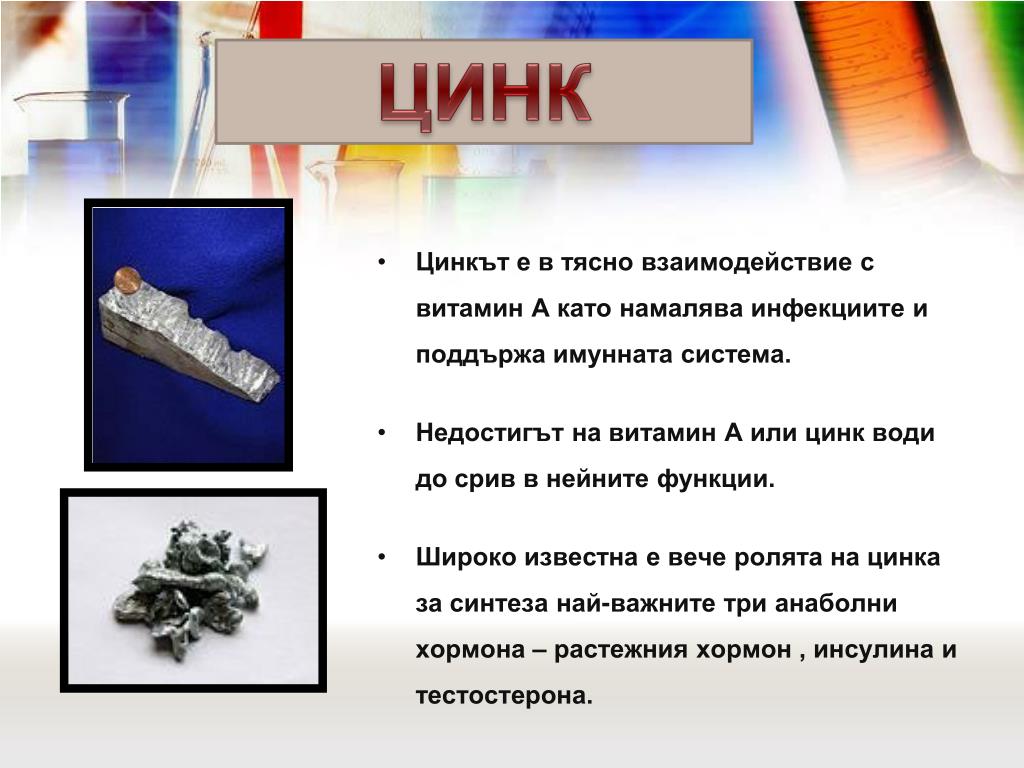 ЦИНК

• Цинкът е в тясно взаимодействие с витамин А като намалява инфекциите и поддържа имунната система.

• Недостигът на витамин А или цинк води до срив в нейните функции.

• Широко известна е вече ролята на цинка за синтеза най-важните три анаболни хормона – растежния хормон , инсулина и тестостерона.